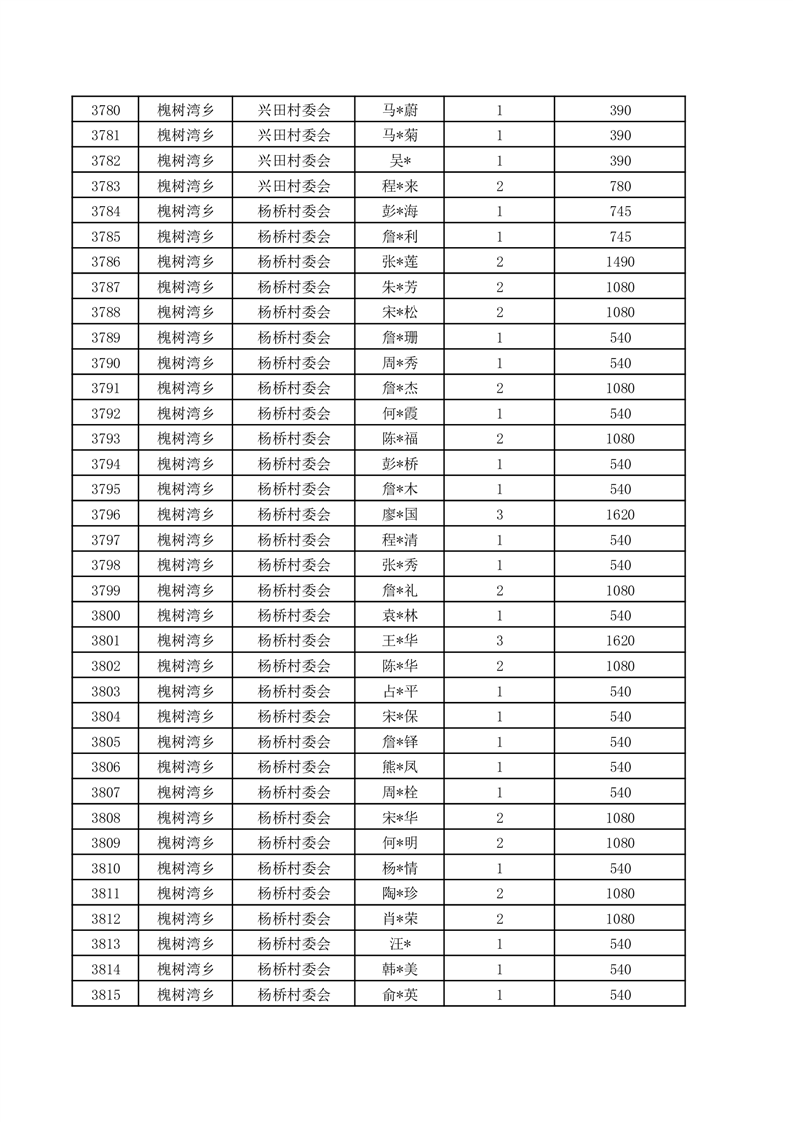 | 3780 | 槐树湾乡 | 兴田村委会 | 马*蔚 | 1 | 390 |
|---|---|---|---|---|---|
| 3781 | 槐树湾乡 | 兴田村委会 | 马*菊 | 1 | 390 |
| 3782 | 槐树湾乡 | 兴田村委会 | 吴* | 1 | 390 |
| 3783 | 槐树湾乡 | 兴田村委会 | 程*来 | 2 | 780 |
| 3784 | 槐树湾乡 | 杨桥村委会 | 彭*海 | 1 | 745 |
| 3785 | 槐树湾乡 | 杨桥村委会 | 詹*利 | 1 | 745 |
| 3786 | 槐树湾乡 | 杨桥村委会 | 张*莲 | 2 | 1490 |
| 3787 | 槐树湾乡 | 杨桥村委会 | 朱*芳 | 2 | 1080 |
| 3788 | 槐树湾乡 | 杨桥村委会 | 宋*松 | 2 | 1080 |
| 3789 | 槐树湾乡 | 杨桥村委会 | 詹*珊 | 1 | 540 |
| 3790 | 槐树湾乡 | 杨桥村委会 | 周*秀 | 1 | 540 |
| 3791 | 槐树湾乡 | 杨桥村委会 | 詹*杰 | 2 | 1080 |
| 3792 | 槐树湾乡 | 杨桥村委会 | 何*霞 | 1 | 540 |
| 3793 | 槐树湾乡 | 杨桥村委会 | 陈*福 | 2 | 1080 |
| 3794 | 槐树湾乡 | 杨桥村委会 | 彭*桥 | 1 | 540 |
| 3795 | 槐树湾乡 | 杨桥村委会 | 詹*木 | 1 | 540 |
| 3796 | 槐树湾乡 | 杨桥村委会 | 廖*国 | 3 | 1620 |
| 3797 | 槐树湾乡 | 杨桥村委会 | 程*清 | 1 | 540 |
| 3798 | 槐树湾乡 | 杨桥村委会 | 张*秀 | 1 | 540 |
| 3799 | 槐树湾乡 | 杨桥村委会 | 詹*礼 | 2 | 1080 |
| 3800 | 槐树湾乡 | 杨桥村委会 | 袁*林 | 1 | 540 |
| 3801 | 槐树湾乡 | 杨桥村委会 | 王*华 | 3 | 1620 |
| 3802 | 槐树湾乡 | 杨桥村委会 | 陈*华 | 2 | 1080 |
| 3803 | 槐树湾乡 | 杨桥村委会 | 占*平 | 1 | 540 |
| 3804 | 槐树湾乡 | 杨桥村委会 | 宋*保 | 1 | 540 |
| 3805 | 槐树湾乡 | 杨桥村委会 | 詹*铎 | 1 | 540 |
| 3806 | 槐树湾乡 | 杨桥村委会 | 熊*凤 | 1 | 540 |
| 3807 | 槐树湾乡 | 杨桥村委会 | 周*栓 | 1 | 540 |
| 3808 | 槐树湾乡 | 杨桥村委会 | 宋*华 | 2 | 1080 |
| 3809 | 槐树湾乡 | 杨桥村委会 | 何*明 | 2 | 1080 |
| 3810 | 槐树湾乡 | 杨桥村委会 | 杨*情 | 1 | 540 |
| 3811 | 槐树湾乡 | 杨桥村委会 | 陶*珍 | 2 | 1080 |
| 3812 | 槐树湾乡 | 杨桥村委会 | 肖*荣 | 2 | 1080 |
| 3813 | 槐树湾乡 | 杨桥村委会 | 汪* | 1 | 540 |
| 3814 | 槐树湾乡 | 杨桥村委会 | 韩*美 | 1 | 540 |
| 3815 | 槐树湾乡 | 杨桥村委会 | 俞*英 | 1 | 540 |